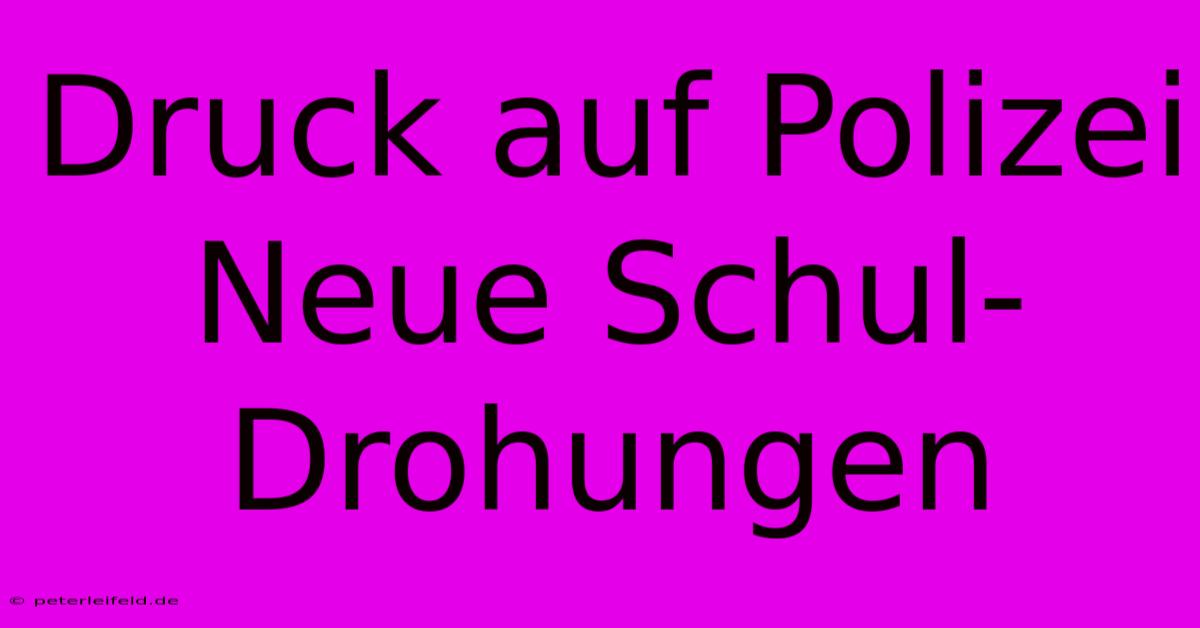 Druck auf Polizei Neue Schul-Drohungen

© peterleifeld.de